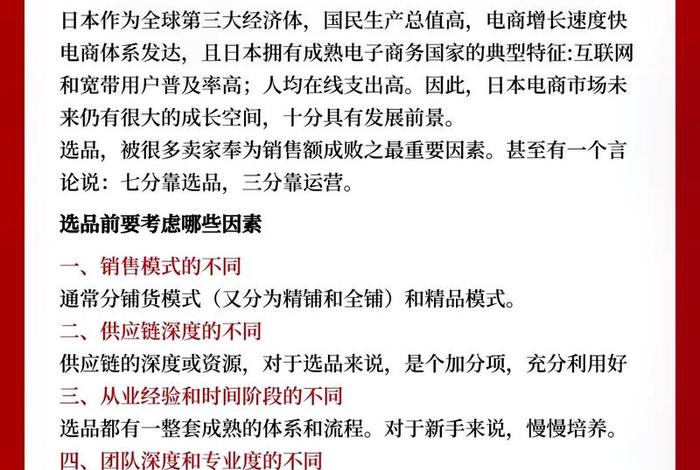 日本作为全球第三大经济体，国民生产总值高，电商增长速度快电商体系发达，且日本拥有成熟电子商务国家的典型特征:互联网和宽带用户普及率高；人均在线支出高。因此，日本电商市场未来仍有很大的成长空间，十分具有发展前景。
选品，被很多卖家奉为销售额成败之最重要因素。甚至有一个言论说：七分靠选品，三分靠运营。

选品前要考虑哪些因素

一、销售模式的不同
通常分铺货模式（又分为精铺和全铺）和精品模式。
二、供应链深度的不同
供应链的深度或资源，对于选品来说，是个加分项，充分利用好
三、从业经验和时间阶段的不同
选品都有一整套成熟的体系和流程。对于新手来说，慢慢培养。
四、团队深度和专业度的不同